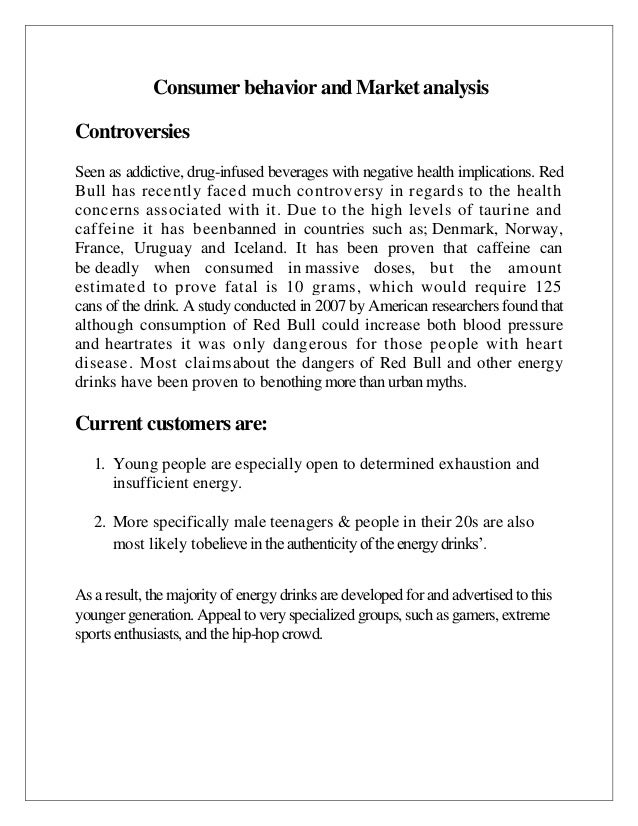 Consumer behavior and Market analysis

Controversies

Seen as addictive, drug-infused beverages with negative health implications. Red Bull has recently faced much controversy in regards to the health concerns associated with it. Due to the high levels of taurine and caffeine it has beenbanned in countries such as; Denmark, Norway, France, Uruguay and Iceland. It has been proven that caffeine can be deadly when consumed in massive doses, but the amount estimated to prove fatal is 10 grams, which would require 125 cans of the drink. A study conducted in 2007 by American researchers found that although consumption of Red Bull could increase both blood pressure and heartrates it was only dangerous for those people with heart disease. Most claimsabout the dangers of Red Bull and other energy drinks have been proven to benothing more than urban myths.

Current customers are:

1. Young people are especially open to determined exhaustion and insufficient energy.

2. More specifically male teenagers & people in their 20s are also most likely tobelieve in the authenticity of the energy drinks'.

As a result, the majority of energy drinks are developed for and advertised to this younger generation. Appeal to very specialized groups, such as gamers, extreme sports enthusiasts, and the hip-hop crowd.